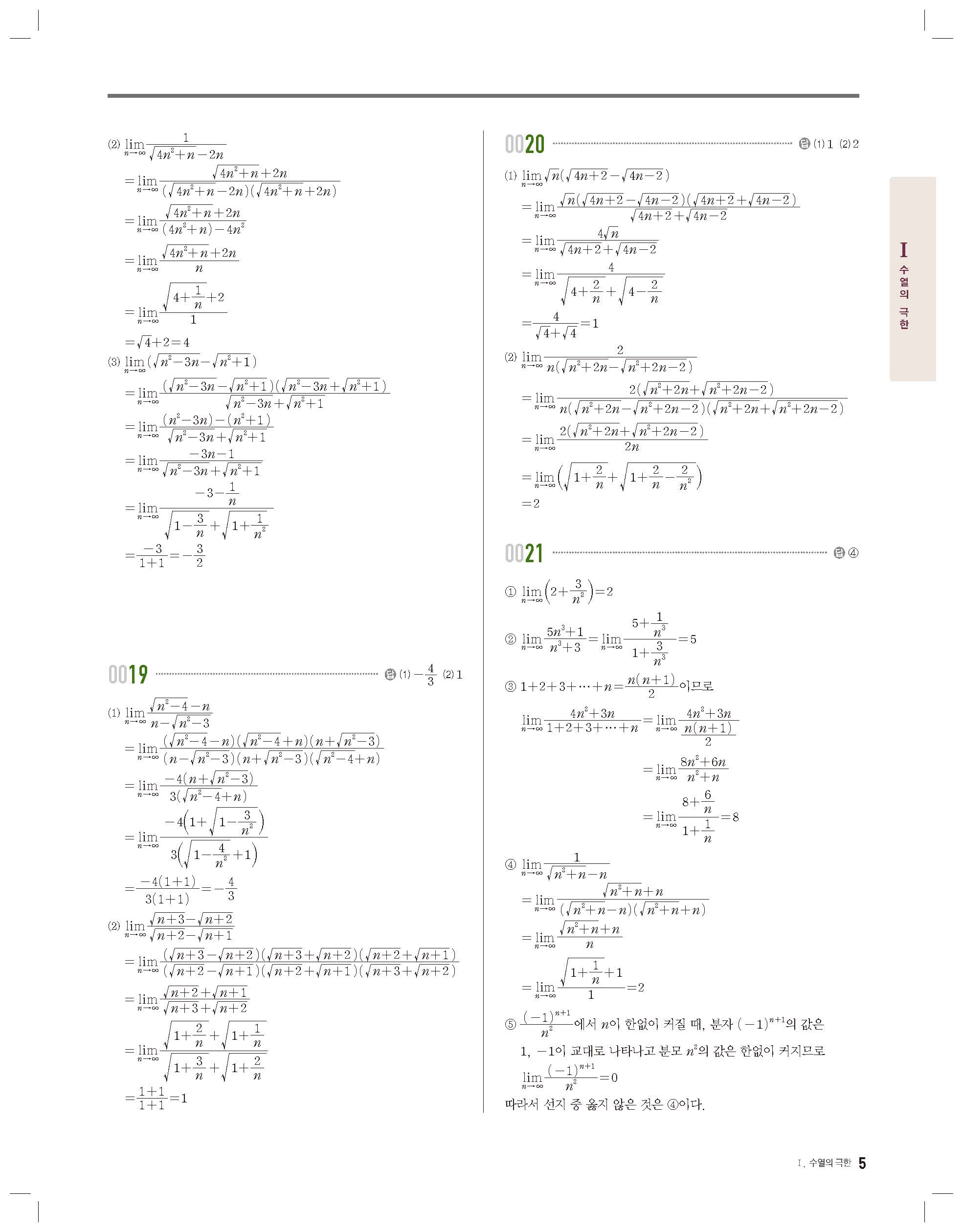 (2) $\lim_{n\to\infty}\frac{1}{\sqrt{4n^2+n}-2n}$

$=\lim_{n\to\infty}\frac{\sqrt{4n^2+n}+2n}{(\sqrt{4n^2+n}-2n)(\sqrt{4n^2+n}+2n)}$

$=\lim_{n\to\infty}\frac{\sqrt{4n^2+n}+2n}{(4n^2+n)-4n^2}$

$=\lim_{n\to\infty}\frac{\sqrt{4n^2+n}+2n}{n}$

$=\lim_{n\to\infty}\frac{\sqrt{4+\frac{1}{n}}+2}{1}$

$=\sqrt{4}+2=4$

(3) $\lim_{n\to\infty}(\sqrt{n^2-3n}-\sqrt{n^2+1})$

$=\lim_{n\to\infty}\frac{(\sqrt{n^2-3n}-\sqrt{n^2+1})(\sqrt{n^2-3n}+\sqrt{n^2+1})}{\sqrt{n^2-3n}+\sqrt{n^2+1}}$

$=\lim_{n\to\infty}\frac{(n^2-3n)-(n^2+1)}{\sqrt{n^2-3n}+\sqrt{n^2+1}}$

$=\lim_{n\to\infty}\frac{-3n-1}{\sqrt{n^2-3n}+\sqrt{n^2+1}}$

$=\lim_{n\to\infty}\frac{-3-\frac{1}{n}}{\sqrt{1-\frac{3}{n}}+\sqrt{1+\frac{1}{n^2}}}$

$=\frac{-3}{1+1}=-\frac{3}{2}$

0019 답 (1) $-\frac{4}{3}$ (2) 1

(1) $\lim_{n\to\infty}\frac{\sqrt{n^2-4}-n}{n-\sqrt{n^2-3}}$

$=\lim_{n\to\infty}\frac{(\sqrt{n^2-4}-n)(\sqrt{n^2-4}+n)(n+\sqrt{n^2-3})}{(n-\sqrt{n^2-3})(n+\sqrt{n^2-3})(\sqrt{n^2-4}+n)}$

$=\lim_{n\to\infty}\frac{-4(n+\sqrt{n^2-3})}{3(\sqrt{n^2-4}+n)}$

$=\lim_{n\to\infty}\frac{-4\left(1+\sqrt{1-\frac{3}{n^2}}\right)}{3\left(\sqrt{1-\frac{4}{n^2}}+1\right)}$

$=\frac{-4(1+1)}{3(1+1)}=-\frac{4}{3}$

(2) $\lim_{n\to\infty}\frac{\sqrt{n+3}-\sqrt{n+2}}{\sqrt{n+2}-\sqrt{n+1}}$

$=\lim_{n\to\infty}\frac{(\sqrt{n+3}-\sqrt{n+2})(\sqrt{n+3}+\sqrt{n+2})(\sqrt{n+2}+\sqrt{n+1})}{(\sqrt{n+2}-\sqrt{n+1})(\sqrt{n+2}+\sqrt{n+1})(\sqrt{n+3}+\sqrt{n+2})}$

$=\lim_{n\to\infty}\frac{\sqrt{n+2}+\sqrt{n+1}}{\sqrt{n+3}+\sqrt{n+2}}$

$=\lim_{n\to\infty}\frac{\sqrt{1+\frac{2}{n}}+\sqrt{1+\frac{1}{n}}}{\sqrt{1+\frac{3}{n}}+\sqrt{1+\frac{2}{n}}}$

$=\frac{1+1}{1+1}=1$

0020 답 (1) 1 (2) 2

(1) $\lim_{n\to\infty}\sqrt{n}(\sqrt{4n+2}-\sqrt{4n-2})$

$=\lim_{n\to\infty}\frac{\sqrt{n}(\sqrt{4n+2}-\sqrt{4n-2})(\sqrt{4n+2}+\sqrt{4n-2})}{\sqrt{4n+2}+\sqrt{4n-2}}$

$=\lim_{n\to\infty}\frac{4\sqrt{n}}{\sqrt{4n+2}+\sqrt{4n-2}}$

$=\lim_{n\to\infty}\frac{4}{\sqrt{4+\frac{2}{n}}+\sqrt{4-\frac{2}{n}}}$

$=\frac{4}{\sqrt{4}+\sqrt{4}}=1$

(2) $\lim_{n\to\infty}\frac{2}{n(\sqrt{n^2+2n}-\sqrt{n^2+2n-2})}$

$=\lim_{n\to\infty}\frac{2(\sqrt{n^2+2n}+\sqrt{n^2+2n-2})}{n(\sqrt{n^2+2n}-\sqrt{n^2+2n-2})(\sqrt{n^2+2n}+\sqrt{n^2+2n-2})}$

$=\lim_{n\to\infty}\frac{2(\sqrt{n^2+2n}+\sqrt{n^2+2n-2})}{2n}$

$=\lim_{n\to\infty}\left(\sqrt{1+\frac{2}{n}}+\sqrt{1+\frac{2}{n}-\frac{2}{n^2}}\right)$

$=2$

0021 답 ④

① $\lim_{n\to\infty}\left(2+\frac{3}{n^2}\right)=2$

② $\lim_{n\to\infty}\frac{5n^3+1}{n^3+3}=\lim_{n\to\infty}\frac{5+\frac{1}{n^3}}{1+\frac{3}{n^3}}=5$

③ $1+2+3+\cdots+n=\frac{n(n+1)}{2}$이므로

$\lim_{n\to\infty}\frac{4n^2+3n}{1+2+3+\cdots+n}=\lim_{n\to\infty}\frac{4n^2+3n}{\frac{n(n+1)}{2}}$

$=\lim_{n\to\infty}\frac{8n^2+6n}{n^2+n}$

$=\lim_{n\to\infty}\frac{8+\frac{6}{n}}{1+\frac{1}{n}}=8$

④ $\lim_{n\to\infty}\frac{1}{\sqrt{n^2+n}-n}$

$=\lim_{n\to\infty}\frac{\sqrt{n^2+n}+n}{(\sqrt{n^2+n}-n)(\sqrt{n^2+n}+n)}$

$=\lim_{n\to\infty}\frac{\sqrt{n^2+n}+n}{n}$

$=\lim_{n\to\infty}\frac{\sqrt{1+\frac{1}{n}}+1}{1}=2$

⑤ $\frac{(-1)^{n+1}}{n^2}$에서 $n$이 한없이 커질 때, 분자 $(-1)^{n+1}$의 값은 1, $-1$이 교대로 나타나고 분모 $n^2$의 값은 한없이 커지므로

$\lim_{n\to\infty}\frac{(-1)^{n+1}}{n^2}=0$

따라서 선지 중 옳지 않은 것은 ④이다.

I 수열의 극한

I. 수열의 극한 5